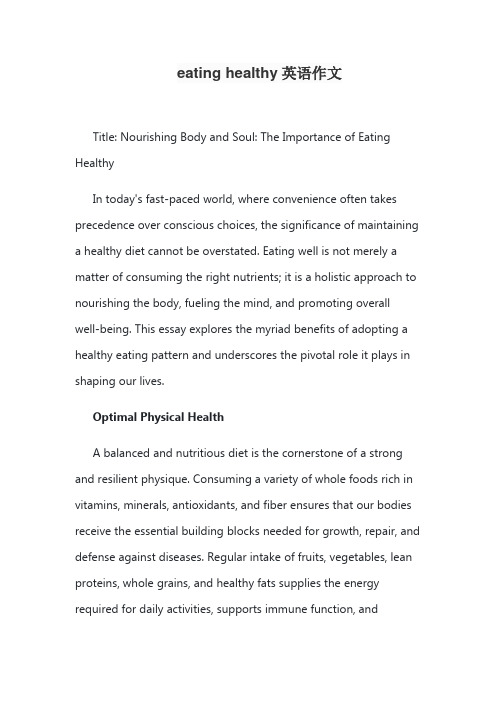 eating healthy 英语作文

Title: Nourishing Body and Soul: The Importance of Eating Healthy

In today's fast-paced world, where convenience often takes precedence over conscious choices, the significance of maintaining a healthy diet cannot be overstated. Eating well is not merely a matter of consuming the right nutrients; it is a holistic approach to nourishing the body, fueling the mind, and promoting overall well-being. This essay explores the myriad benefits of adopting a healthy eating pattern and underscores the pivotal role it plays in shaping our lives.

Optimal Physical Health

A balanced and nutritious diet is the cornerstone of a strong and resilient physique. Consuming a variety of whole foods rich in vitamins, minerals, antioxidants, and fiber ensures that our bodies receive the essential building blocks needed for growth, repair, and defense against diseases. Regular intake of fruits, vegetables, lean proteins, whole grains, and healthy fats supplies the energy required for daily activities, supports immune function, and